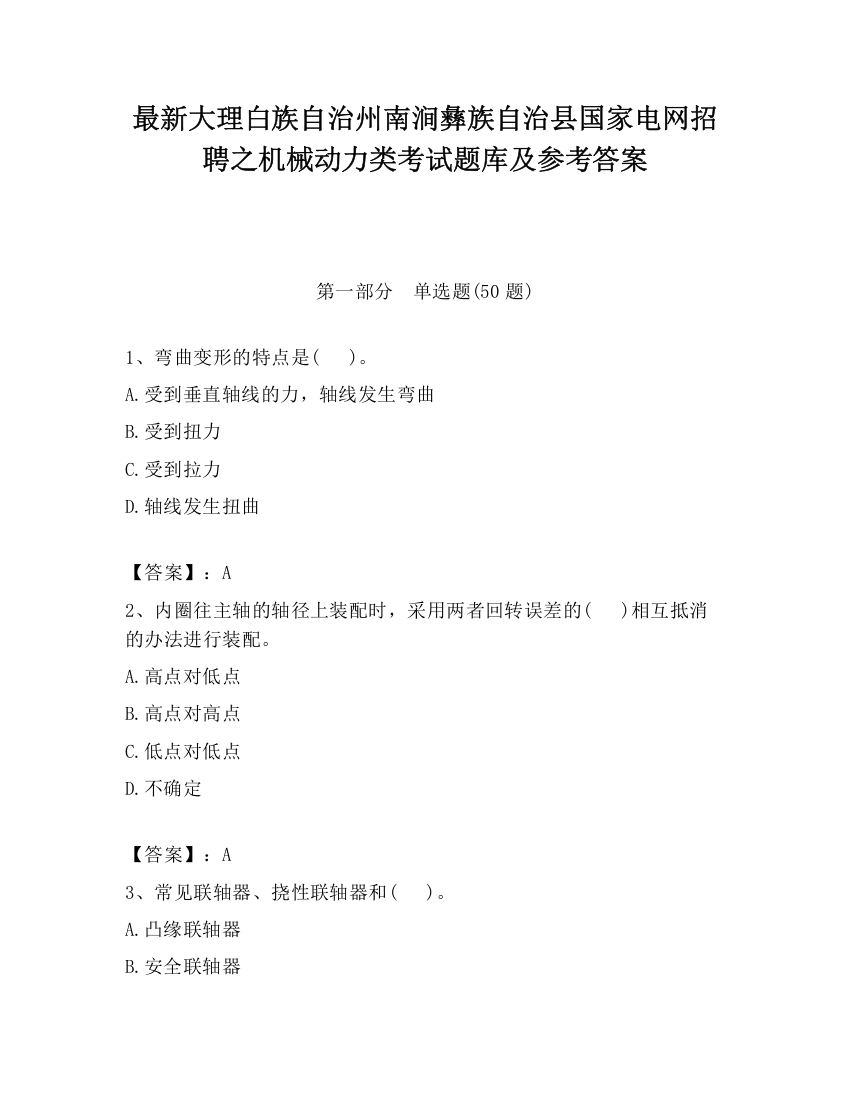 最新大理白族自治州南涧彝族自治县国家电网招聘之机械动力类考试题库及参考答案

第一部分　单选题(50 题)

1、弯曲变形的特点是(　　)。

A.受到垂直轴线的力，轴线发生弯曲

B.受到扭力

C.受到拉力

D.轴线发生扭曲

【答案】：A

2、内圈往主轴的轴径上装配时，采用两者回转误差的(　　)相互抵消的办法进行装配。

A.高点对低点

B.高点对高点

C.低点对低点

D.不确定

【答案】：A

3、常见联轴器、挠性联轴器和(　　)。

A.凸缘联轴器

B.安全联轴器